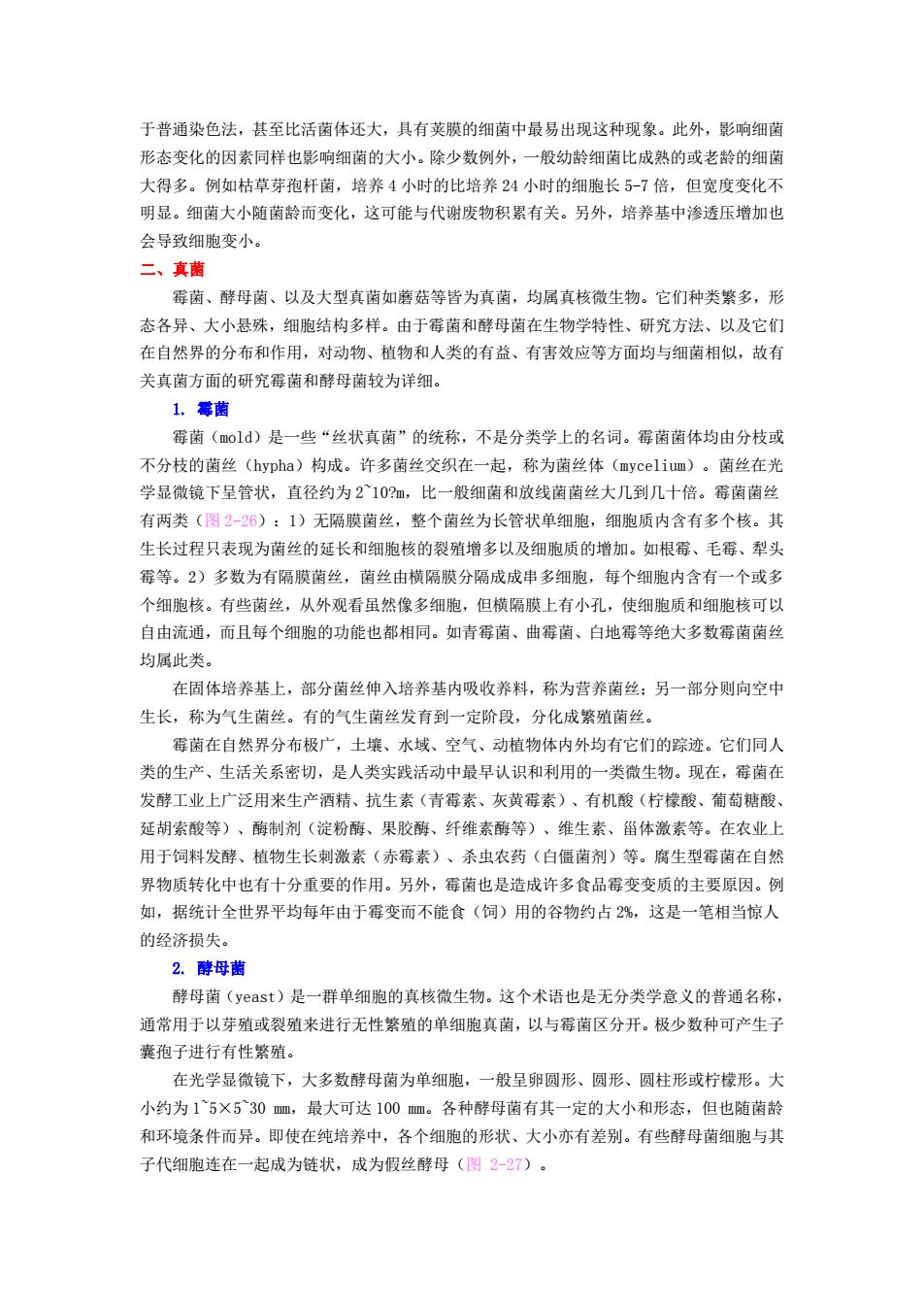 于普通染色法，甚至比活菌体还大，具有荚膜的细菌中最易出现这种现象。此外，影响细菌形态变化的因素同样也影响细菌的大小。除少数例外，一般幼龄细菌比成熟的或老龄的细菌大得多。例如枯草芽孢杆菌，培养 4 小时的比培养 24 小时的细胞长 5-7 倍，但宽度变化不明显。细菌大小随菌龄而变化，这可能与代谢废物积累有关。另外，培养基中渗透压增加也会导致细胞变小。

二、真菌

霉菌、酵母菌、以及大型真菌如蘑菇等皆为真菌，均属真核微生物。它们种类繁多，形态各异、大小悬殊，细胞结构多样。由于霉菌和酵母菌在生物学特性、研究方法、以及它们在自然界的分布和作用，对动物、植物和人类的有益、有害效应等方面均与细菌相似，故有关真菌方面的研究霉菌和酵母菌较为详细。

1. 霉菌

霉菌（mold）是一些“丝状真菌”的统称，不是分类学上的名词。霉菌菌体均由分枝或不分枝的菌丝（hypha）构成。许多菌丝交织在一起，称为菌丝体（mycelium）。菌丝在光学显微镜下呈管状，直径约为 2~10?m，比一般细菌和放线菌菌丝大几到几十倍。霉菌菌丝有两类（图 2-26）：1）无隔膜菌丝，整个菌丝为长管状单细胞，细胞质内含有多个核。其生长过程只表现为菌丝的延长和细胞核的裂殖增多以及细胞质的增加。如根霉、毛霉、犁头霉等。2）多数为有隔膜菌丝，菌丝由横隔膜分隔成成串多细胞，每个细胞内含有一个或多个细胞核。有些菌丝，从外观看虽然像多细胞，但横隔膜上有小孔，使细胞质和细胞核可以自由流通，而且每个细胞的功能也都相同。如青霉菌、曲霉菌、白地霉等绝大多数霉菌菌丝均属此类。

在固体培养基上，部分菌丝伸入培养基内吸收养料，称为营养菌丝；另一部分则向空中生长，称为气生菌丝。有的气生菌丝发育到一定阶段，分化成繁殖菌丝。

霉菌在自然界分布极广，土壤、水域、空气、动植物体内外均有它们的踪迹。它们同人类的生产、生活关系密切，是人类实践活动中最早认识和利用的一类微生物。现在，霉菌在发酵工业上广泛用来生产酒精、抗生素（青霉素、灰黄霉素）、有机酸（柠檬酸、葡萄糖酸、延胡索酸等）、酶制剂（淀粉酶、果胶酶、纤维素酶等）、维生素、甾体激素等。在农业上用于饲料发酵、植物生长刺激素（赤霉素）、杀虫农药（白僵菌剂）等。腐生型霉菌在自然界物质转化中也有十分重要的作用。另外，霉菌也是造成许多食品霉变变质的主要原因。例如，据统计全世界平均每年由于霉变而不能食（饲）用的谷物约占 2%，这是一笔相当惊人的经济损失。

2. 酵母菌

酵母菌（yeast）是一群单细胞的真核微生物。这个术语也是无分类学意义的普通名称，通常用于以芽殖或裂殖来进行无性繁殖的单细胞真菌，以与霉菌区分开。极少数种可产生子囊孢子进行有性繁殖。

在光学显微镜下，大多数酵母菌为单细胞，一般呈卵圆形、圆形、圆柱形或柠檬形。大小约为 1~5×5~30 mm，最大可达 100 mm。各种酵母菌有其一定的大小和形态，但也随菌龄和环境条件而异。即使在纯培养中，各个细胞的形状、大小亦有差别。有些酵母菌细胞与其子代细胞连在一起成为链状，成为假丝酵母（图 2-27）。